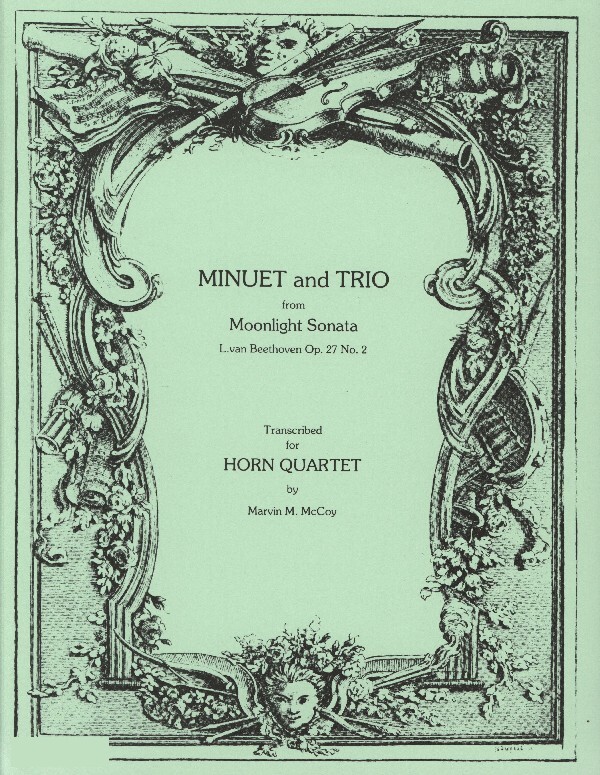 MINUET and TRIO
from
Moonlight Sonata
L.van Beethoven Op. 27 No. 2

Transcribed
for
HORN QUARTET
by
Marvin M. McCoy